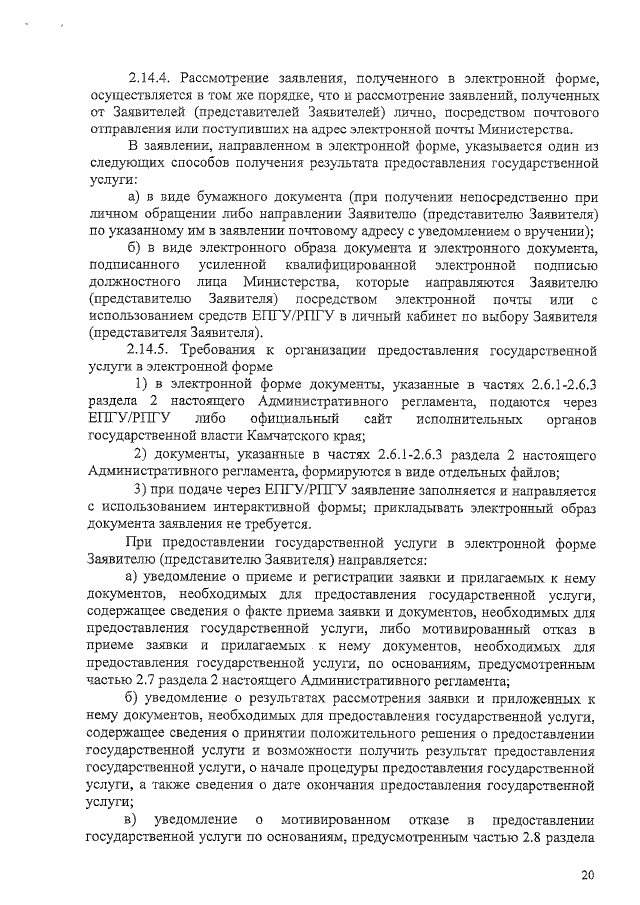 2.14.4. Рассмотрение заявления, полученного в электронной форме, осуществляется в том же порядке, что и рассмотрение заявлений, полученных от Заявителей (представителей Заявителей) лично, посредством почтового отправления или поступивших на адрес электронной почты Министерства.

В заявлении, направленном в электронной форме, указывается один из следующих способов получения результата предоставления государственной услуги:

а) в виде бумажного документа (при получении непосредственно при личном обращении либо направлении Заявителю (представителю Заявителя) по указанному им в заявлении почтовому адресу с уведомлением о вручении);

б) в виде электронного образа документа и электронного документа, подписанного усиленной квалифицированной электронной подписью должностного лица Министерства, которые направляются Заявителю (представителю Заявителя) посредством электронной почты или с использованием средств ЕПГУ/РПГУ в личный кабинет по выбору Заявителя (представителя Заявителя).

2.14.5. Требования к организации предоставления государственной услуги в электронной форме

1) в электронной форме документы, указанные в частях 2.6.1-2.6.3 раздела 2 настоящего Административного регламента, подаются через ЕПГУ/РПГУ либо официальный сайт исполнительных органов государственной власти Камчатского края;

2) документы, указанные в частях 2.6.1-2.6.3 раздела 2 настоящего Административного регламента, формируются в виде отдельных файлов;

3) при подаче через ЕПГУ/РПГУ заявление заполняется и направляется с использованием интерактивной формы; прикладывать электронный образ документа заявления не требуется.

При предоставлении государственной услуги в электронной форме Заявителю (представителю Заявителя) направляется:

а) уведомление о приеме и регистрации заявки и прилагаемых к нему документов, необходимых для предоставления государственной услуги, содержащее сведения о факте приема заявки и документов, необходимых для предоставления государственной услуги, либо мотивированный отказ в приеме заявки и прилагаемых к нему документов, необходимых для предоставления государственной услуги, по основаниям, предусмотренным частью 2.7 раздела 2 настоящего Административного регламента;

б) уведомление о результатах рассмотрения заявки и приложенных к нему документов, необходимых для предоставления государственной услуги, содержащее сведения о принятии положительного решения о предоставлении государственной услуги и возможности получить результат предоставления государственной услуги, о начале процедуры предоставления государственной услуги, а также сведения о дате окончания предоставления государственной услуги;

в) уведомление о мотивированном отказе в предоставлении государственной услуги по основаниям, предусмотренным частью 2.8 раздела

20